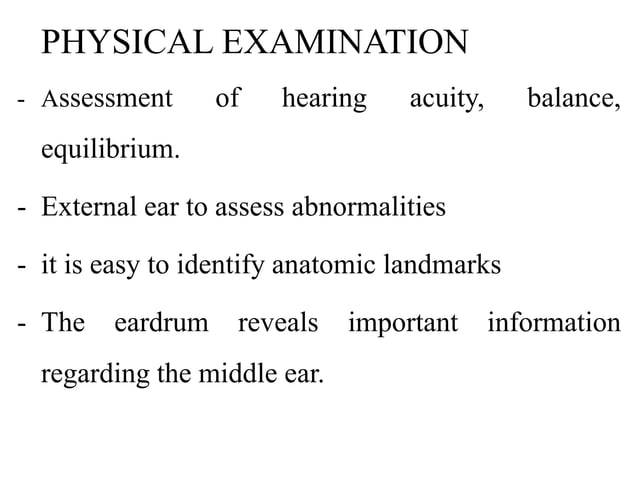 PHYSICAL EXAMINATION

- Assessment of hearing acuity, balance, equilibrium.

- External ear to assess abnormalities

- it is easy to identify anatomic landmarks

- The eardrum reveals important information regarding the middle ear.